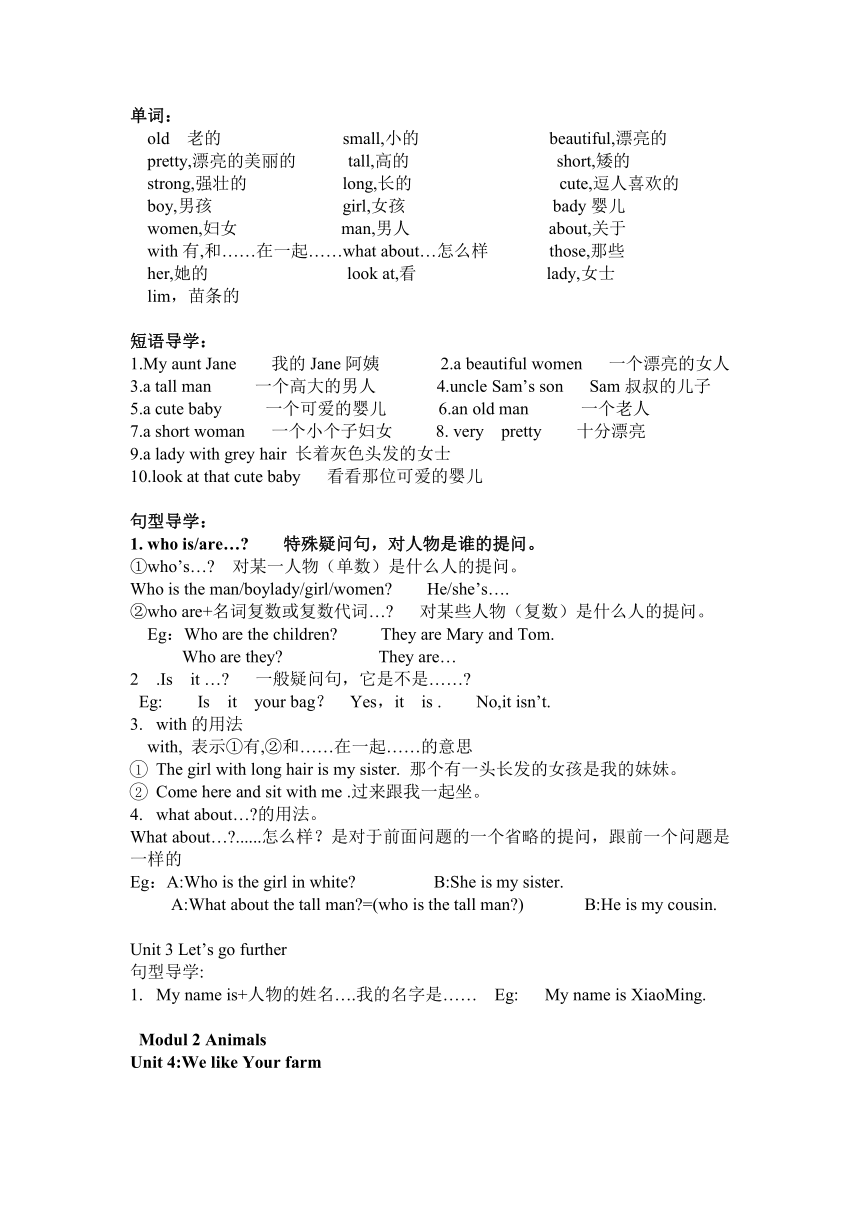 单词：

old 老的 small,小的 beautiful,漂亮的
pretty,漂亮的美丽的 tall,高的 short,矮的
strong,强壮的 long,长的 cute,逗人喜欢的
boy,男孩 girl,女孩 bady 婴儿
women,妇女 man,男人 about,关于
with 有,和……在一起……what about…怎么样 those,那些
her,她的 look at,看 lady,女士
lim，苗条的

短语导学：
1.My aunt Jane 我的 Jane 阿姨 2.a beautiful women 一个漂亮的女人
3.a tall man 一个高大的男人 4.uncle Sam's son Sam 叔叔的儿子
5.a cute baby 一个可爱的婴儿 6.an old man 一个老人
7.a short woman 一个小个子妇女 8. very pretty 十分漂亮
9.a lady with grey hair 长着灰色头发的女士
10.look at that cute baby 看看那位可爱的婴儿

句型导学：
1. who is/are…? 特殊疑问句，对人物是谁的提问。
①who's…? 对某一人物（单数）是什么人的提问。
Who is the man/boylady/girl/women? He/she's….
②who are+名词复数或复数代词…? 对某些人物（复数）是什么人的提问。
Eg：Who are the children? They are Mary and Tom.
Who are they? They are…
2 .Is it …? 一般疑问句，它是不是……?
Eg: Is it your bag？ Yes，it is . No,it isn't.
3. with 的用法
with, 表示①有,②和……在一起……的意思
① The girl with long hair is my sister. 那个有一头长发的女孩是我的妹妹。
② Come here and sit with me .过来跟我一起坐。
4. what about…?的用法。
What about…?......怎么样？是对于前面问题的一个省略的提问，跟前一个问题是一样的
Eg：A:Who is the girl in white? B:She is my sister.
A:What about the tall man?=(who is the tall man?) B:He is my cousin.

Unit 3 Let's go further
句型导学:
1. My name is+人物的姓名….我的名字是…… Eg: My name is XiaoMing.

Modul 2 Animals
Unit 4:We like Your farm